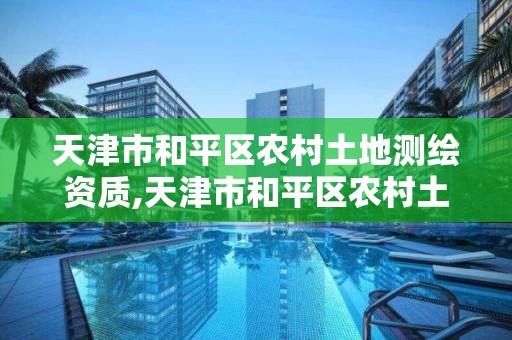 天津市和平区农村土地测绘资质,天津市和平区农村土